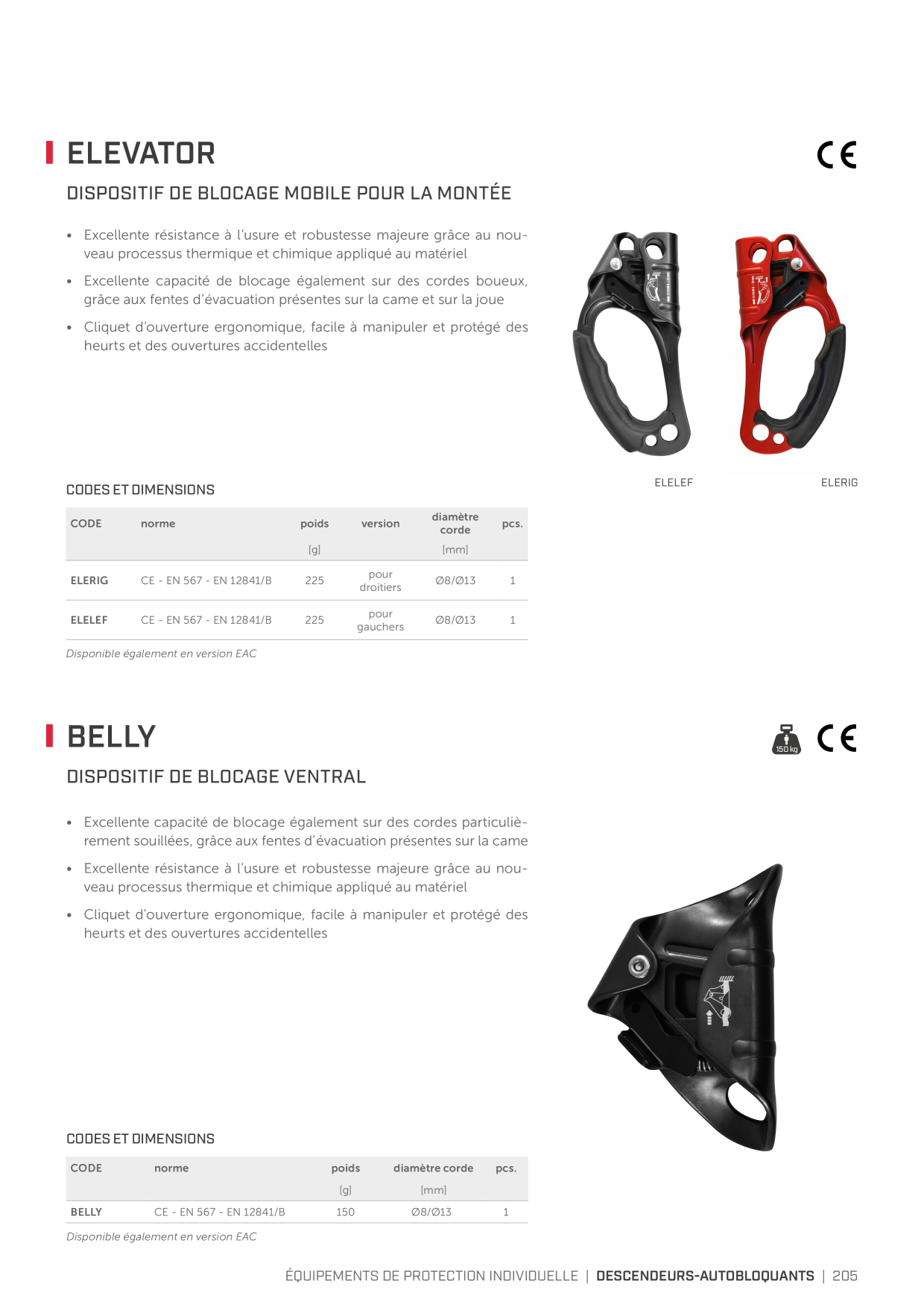 ELEVATOR

CE

DISPOSITIF DE BLOCAGE MOBILE POUR LA MONTÉE

• Excellente résistance à l'usure et robustesse majeure grâce au nouveau processus thermique et chimique appliqué au matériel

• Excellente capacité de blocage également sur des cordes boueux, grâce aux fentes d'évacuation présentes sur la came et sur la joue

• Cliquet d'ouverture ergonomique, facile à manipuler et protégé des heurts et des ouvertures accidentelles

ELELEF

ELERIG

CODES ET DIMENSIONS

| CODE | norme | poids [g] | version | diamètre corde [mm] | pcs. |
|---|---|---|---|---|---|
| ELERIG | CE - EN 567 - EN 12841/B | 225 | pour droitiers | Ø8/Ø13 | 1 |
| ELELEF | CE - EN 567 - EN 12841/B | 225 | pour gauchers | Ø8/Ø13 | 1 |

Disponible également en version EAC

BELLY

150 kg

CE

DISPOSITIF DE BLOCAGE VENTRAL

• Excellente capacité de blocage également sur des cordes particulièrement souillées, grâce aux fentes d'évacuation présentes sur la came

• Excellente résistance à l'usure et robustesse majeure grâce au nouveau processus thermique et chimique appliqué au matériel

• Cliquet d'ouverture ergonomique, facile à manipuler et protégé des heurts et des ouvertures accidentelles

CODES ET DIMENSIONS

| CODE | norme | poids [g] | diamètre corde [mm] | pcs. |
|---|---|---|---|---|
| BELLY | CE - EN 567 - EN 12841/B | 150 | Ø8/Ø13 | 1 |

Disponible également en version EAC

ÉQUIPEMENTS DE PROTECTION INDIVIDUELLE | DESCENDEURS-AUTOBLOQUANTS | 205